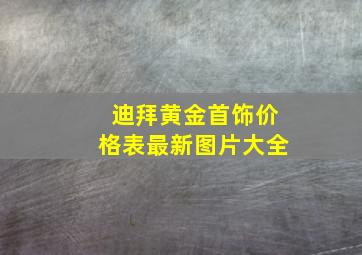 迪拜黄金首饰价格表最新图片大全